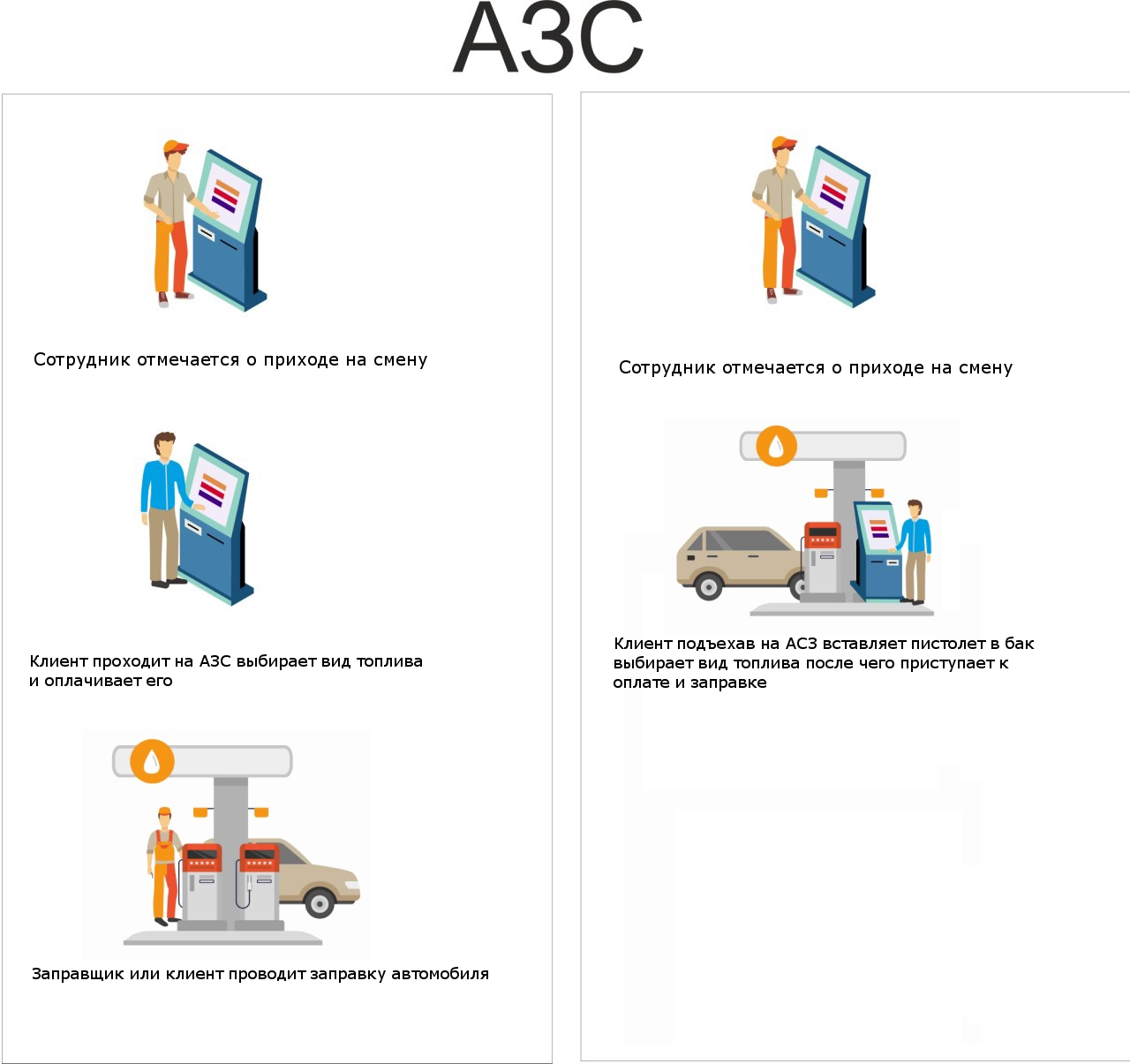 АЗС

Сотрудник отмечается о приходе на смену

Клиент проходит на АЗС выбирает вид топлива и оплачивает его

Заправщик или клиент проводит заправку автомобиля

Сотрудник отмечается о приходе на смену

Клиент подъехав на АСЗ вставляет пистолет в бак выбирает вид топлива после чего приступает к оплате и заправке